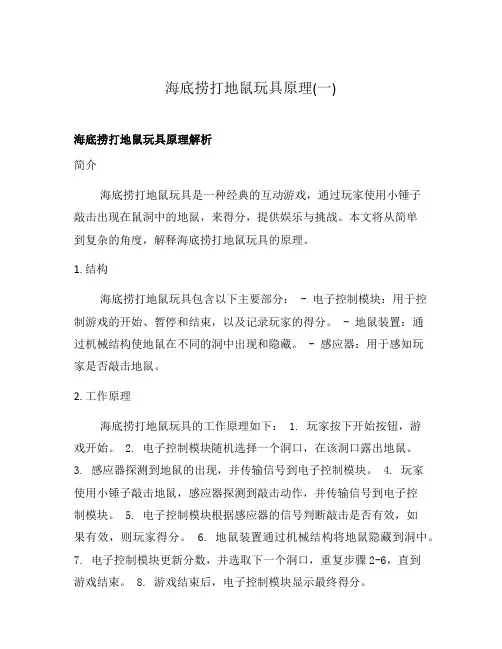 海底捞打地鼠玩具原理(一)

海底捞打地鼠玩具原理解析

简介

海底捞打地鼠玩具是一种经典的互动游戏，通过玩家使用小锤子敲击出现在鼠洞中的地鼠，来得分，提供娱乐与挑战。本文将从简单到复杂的角度，解释海底捞打地鼠玩具的原理。

1. 结构

海底捞打地鼠玩具包含以下主要部分： - 电子控制模块：用于控制游戏的开始、暂停和结束，以及记录玩家的得分。 - 地鼠装置：通过机械结构使地鼠在不同的洞中出现和隐藏。 - 感应器：用于感知玩家是否敲击地鼠。

2. 工作原理

海底捞打地鼠玩具的工作原理如下： 1. 玩家按下开始按钮，游戏开始。 2. 电子控制模块随机选择一个洞口，在该洞口露出地鼠。 3. 感应器探测到地鼠的出现，并传输信号到电子控制模块。 4. 玩家使用小锤子敲击地鼠，感应器探测到敲击动作，并传输信号到电子控制模块。 5. 电子控制模块根据感应器的信号判断敲击是否有效，如果有效，则玩家得分。 6. 地鼠装置通过机械结构将地鼠隐藏到洞中。 7. 电子控制模块更新分数，并选取下一个洞口，重复步骤2-6，直到游戏结束。 8. 游戏结束后，电子控制模块显示最终得分。